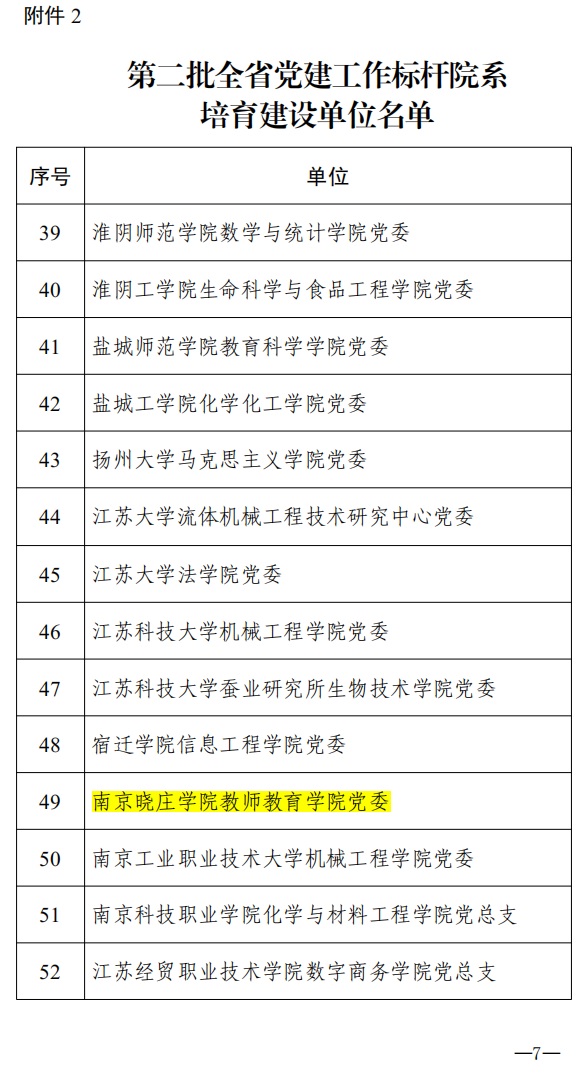 附件 2

第二批全省党建工作标杆院系
培育建设单位名单

| 序号 | 单位 |
|---|---|
| 39 | 淮阴师范学院数学与统计学院党委 |
| 40 | 淮阴工学院生命科学与食品工程学院党委 |
| 41 | 盐城师范学院教育科学学院党委 |
| 42 | 盐城工学院化学化工学院党委 |
| 43 | 扬州大学马克思主义学院党委 |
| 44 | 江苏大学流体机械工程技术研究中心党委 |
| 45 | 江苏大学法学院党委 |
| 46 | 江苏科技大学机械工程学院党委 |
| 47 | 江苏科技大学蚕业研究所生物技术学院党委 |
| 48 | 宿迁学院信息工程学院党委 |
| 49 | 南京晓庄学院教师教育学院党委 |
| 50 | 南京工业职业技术大学机械工程学院党委 |
| 51 | 南京科技职业学院化学与材料工程学院党总支 |
| 52 | 江苏经贸职业技术学院数字商务学院党总支 |

—7—